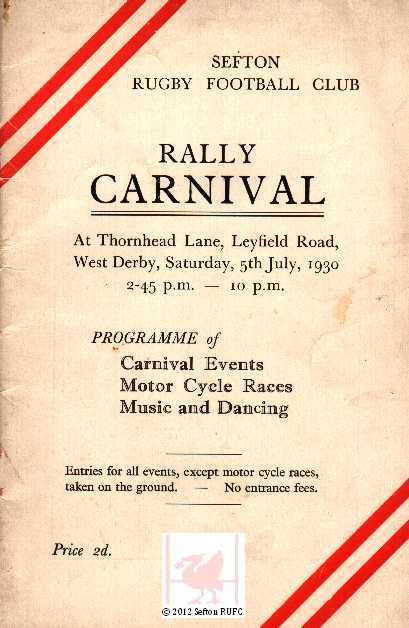 SEFTON
RUGBY FOOTBALL CLUB

RALLY
CARNIVAL

At Thornhead Lane, Leyfield Road, West Derby, Saturday, 5th July, 1930
2-45 p.m. — 10 p.m.

PROGRAMME of
Carnival Events
Motor Cycle Races
Music and Dancing

Entries for all events, except motor cycle races, taken on the ground. — No entrance fees.

Price 2d.

© 2012 Sefton RUFC